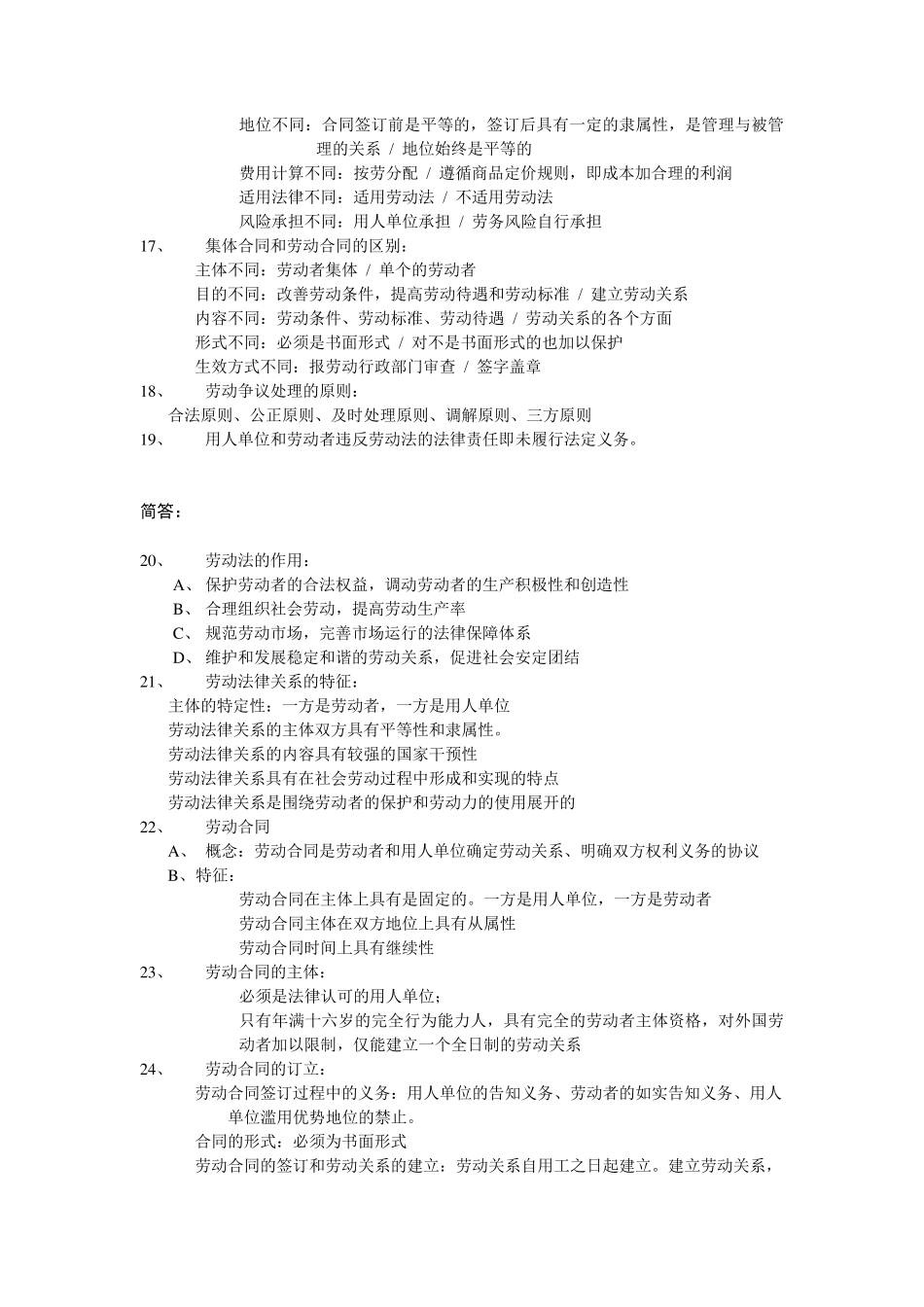 地位不同：合同签订前是平等的，签订后具有一定的隶属性，是管理与被管理的关系 / 地位始终是平等的
费用计算不同：按劳分配 / 遵循商品定价规则，即成本加合理的利润
适用法律不同：适用劳动法 / 不适用劳动法
风险承担不同：用人单位承担 / 劳务风险自行承担
17、 集体合同和劳动合同的区别：
主体不同：劳动者集体 / 单个的劳动者
目的不同：改善劳动条件，提高劳动待遇和劳动标准 / 建立劳动关系
内容不同：劳动条件、劳动标准、劳动待遇 / 劳动关系的各个方面
形式不同：必须是书面形式 / 对不是书面形式的也加以保护
生效方式不同：报劳动行政部门审查 / 签字盖章
18、 劳动争议处理的原则：
合法原则、公正原则、及时处理原则、调解原则、三方原则
19、 用人单位和劳动者违反劳动法的法律责任即未履行法定义务。

简答：

20、 劳动法的作用：
A、 保护劳动者的合法权益，调动劳动者的生产积极性和创造性
B、 合理组织社会劳动，提高劳动生产率
C、 规范劳动市场，完善市场运行的法律保障体系
D、 维护和发展稳定和谐的劳动关系，促进社会安定团结
21、 劳动法律关系的特征：
主体的特定性：一方是劳动者，一方是用人单位
劳动法律关系的主体双方具有平等性和隶属性。
劳动法律关系的内容具有较强的国家干预性
劳动法律关系具有在社会劳动过程中形成和实现的特点
劳动法律关系是围绕劳动者的保护和劳动力的使用展开的
22、 劳动合同
A、 概念：劳动合同是劳动者和用人单位确定劳动关系、明确双方权利义务的协议
B、特征：
劳动合同在主体上具有是固定的。一方是用人单位，一方是劳动者
劳动合同主体在双方地位上具有从属性
劳动合同时间上具有继续性
23、 劳动合同的主体：
必须是法律认可的用人单位；
只有年满十六岁的完全行为能力人，具有完全的劳动者主体资格，对外国劳动者加以限制，仅能建立一个全日制的劳动关系
24、 劳动合同的订立：
劳动合同签订过程中的义务：用人单位的告知义务、劳动者的如实告知义务、用人单位滥用优势地位的禁止。
合同的形式：必须为书面形式
劳动合同的签订和劳动关系的建立：劳动关系自用工之日起建立。建立劳动关系，